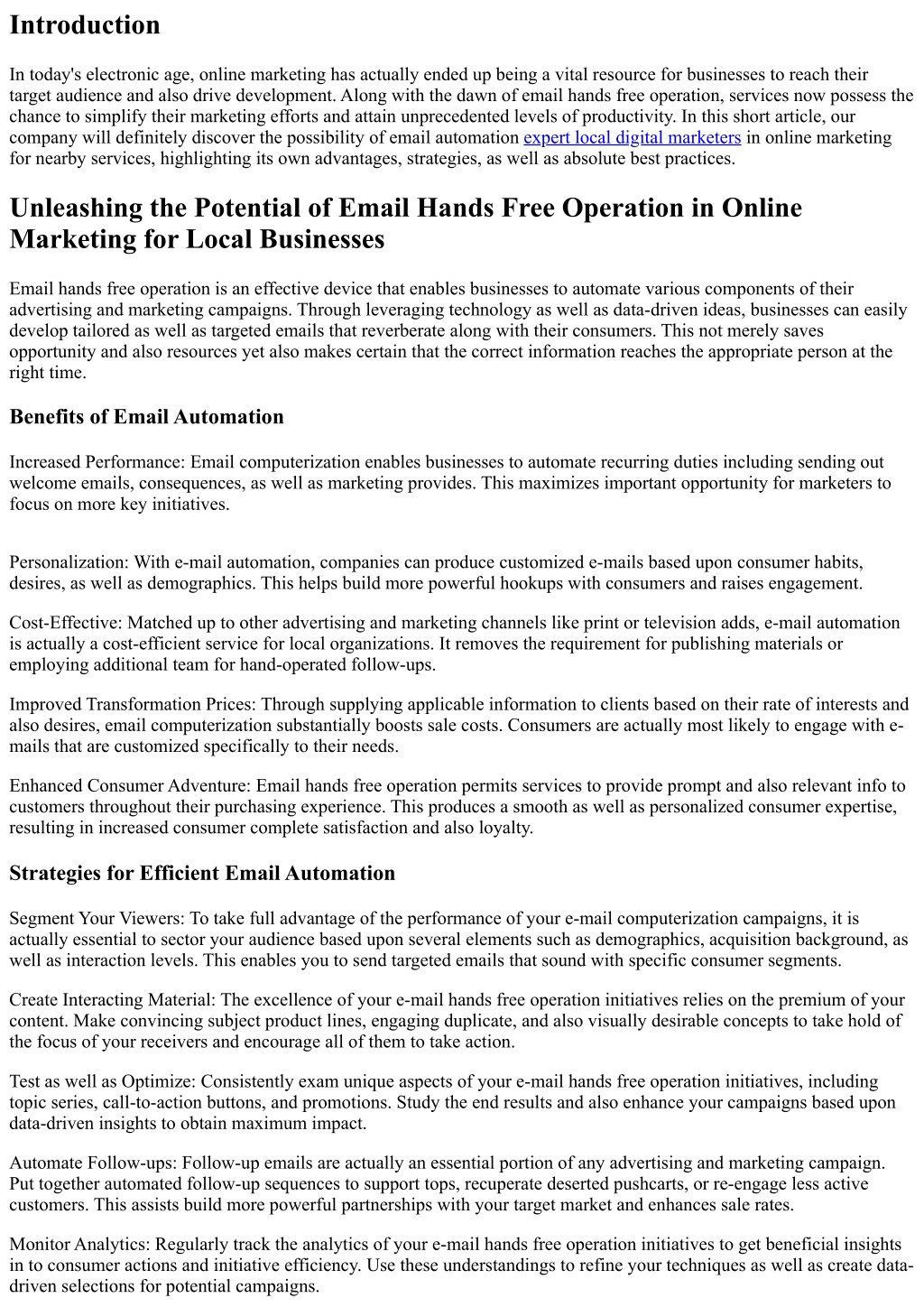 Introduction

In today's electronic age, online marketing has actually ended up being a vital resource for businesses to reach their target audience and also drive development. Along with the dawn of email hands free operation, services now possess the chance to simplify their marketing efforts and attain unprecedented levels of productivity. In this short article, our company will definitely discover the possibility of email automation expert local digital marketers in online marketing for nearby services, highlighting its own advantages, strategies, as well as absolute best practices.

Unleashing the Potential of Email Hands Free Operation in Online Marketing for Local Businesses

Email hands free operation is an effective device that enables businesses to automate various components of their advertising and marketing campaigns. Through leveraging technology as well as data-driven ideas, businesses can easily develop tailored as well as targeted emails that reverberate along with their consumers. This not merely saves opportunity and also resources yet also makes certain that the correct information reaches the appropriate person at the right time.

Benefits of Email Automation

Increased Performance: Email computerization enables businesses to automate recurring duties including sending out welcome emails, consequences, as well as marketing provides. This maximizes important opportunity for marketers to focus on more key initiatives.

Personalization: With e-mail automation, companies can produce customized e-mails based upon consumer habits, desires, as well as demographics. This helps build more powerful hookups with consumers and raises engagement.

Cost-Effective: Matched up to other advertising and marketing channels like print or television adds, e-mail automation is actually a cost-efficient service for local organizations. It removes the requirement for publishing materials or employing additional team for hand-operated follow-ups.

Improved Transformation Prices: Through supplying applicable information to clients based on their rate of interests and also desires, email computerization substantially boosts sale costs. Consumers are actually most likely to engage with e-mails that are customized specifically to their needs.

Enhanced Consumer Adventure: Email hands free operation permits services to provide prompt and also relevant info to customers throughout their purchasing experience. This produces a smooth as well as personalized consumer expertise, resulting in increased consumer complete satisfaction and also loyalty.

Strategies for Efficient Email Automation

Segment Your Viewers: To take full advantage of the performance of your e-mail computerization campaigns, it is actually essential to sector your audience based upon several elements such as demographics, acquisition background, as well as interaction levels. This enables you to send targeted emails that sound with specific consumer segments.

Create Interacting Material: The excellence of your e-mail hands free operation initiatives relies on the premium of your content. Make convincing subject product lines, engaging duplicate, and also visually desirable concepts to take hold of the focus of your receivers and encourage all of them to take action.

Test as well as Optimize: Consistently exam unique aspects of your e-mail hands free operation initiatives, including topic series, call-to-action buttons, and promotions. Study the end results and also enhance your campaigns based upon data-driven insights to obtain maximum impact.

Automate Follow-ups: Follow-up emails are actually an essential portion of any advertising and marketing campaign. Put together automated follow-up sequences to support tops, recuperate deserted pushcarts, or re-engage less active customers. This assists build more powerful partnerships with your target market and enhances sale rates.

Monitor Analytics: Regularly track the analytics of your e-mail hands free operation initiatives to get beneficial insights in to consumer actions and initiative efficiency. Use these understandings to refine your techniques as well as create data-driven selections for potential campaigns.